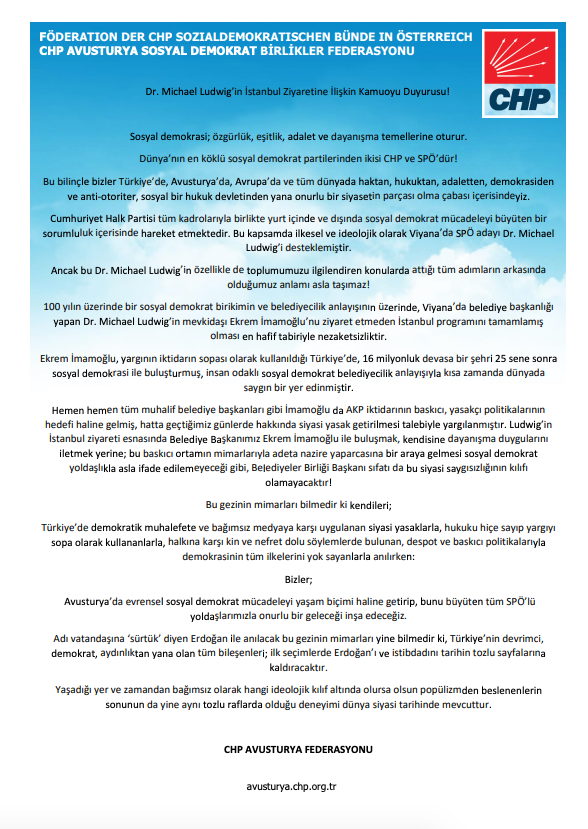 FÖDERATION DER CHP SOZIALDEMOKRATISCHEN BÜNDE IN ÖSTERREICH
CHP AVUSTURYA SOSYAL DEMOKRAT BİRLİKLER FEDERASYONU

CHP

Dr. Michael Ludwig'in İstanbul Ziyaretine İlişkin Kamuoyu Duyurusu!

Sosyal demokrasi; özgürlük, eşitlik, adalet ve dayanışma temellerine oturur.

Dünya'nın en köklü sosyal demokrat partilerinden ikisi CHP ve SPÖ'dür!

Bu bilinçle bizler Türkiye'de, Avusturya'da, Avrupa'da ve tüm dünyada haktan, hukuktan, adaletten, demokrasiden ve anti-otoriter, sosyal bir hukuk devletinden yana onurlu bir siyasetin parçası olma çabası içerisindeyiz.

Cumhuriyet Halk Partisi tüm kadrolarıyla birlikte yurt içinde ve dışında sosyal demokrat mücadeleyi büyüten bir sorumluluk içerisinde hareket etmektedir. Bu kapsamda ilkesel ve ideolojik olarak Viyana'da SPÖ adayı Dr. Michael Ludwig'i desteklemiştir.

Ancak bu Dr. Michael Ludwig'in özellikle de toplumumuzu ilgilendiren konularda attığı tüm adımların arkasında olduğumuz anlamı asla taşımaz!

100 yılın üzerinde bir sosyal demokrat birikimin ve belediyecilik anlayışının üzerinde, Viyana'da belediye başkanlığı yapan Dr. Michael Ludwig'in mevkidaşı Ekrem İmamoğlu'nu ziyaret etmeden İstanbul programını tamamlamış olması en hafif tabiriyle nezaketsizliktir.

Ekrem İmamoğlu, yargının iktidarın sopası olarak kullanıldığı Türkiye'de, 16 milyonluk devasa bir şehri 25 sene sonra sosyal demokrasi ile buluşturmuş, insan odaklı sosyal demokrat belediyecilik anlayışıyla kısa zamanda dünyada saygın bir yer edinmiştir.

Hemen hemen tüm muhalif belediye başkanları gibi İmamoğlu da AKP iktidarının baskıcı, yasakçı politikalarının hedefi haline gelmiş, hatta geçtiğimiz günlerde hakkında siyasi yasak getirilmesi talebiyle yargılanmıştır. Ludwig'in İstanbul ziyareti esnasında Belediye Başkanımız Ekrem İmamoğlu ile buluşmak, kendisine dayanışma duygularını iletmek yerine; bu baskıcı ortamın mimarlarıyla adeta nazire yaparcasına bir araya gelmesi sosyal demokrat yoldaşlıkla asla ifade edilemeyeceği gibi, Belediyeler Birliği Başkanı sıfatı da bu siyasi saygısızlığının kılıfı olamayacaktır!

Bu gezinin mimarları bilmedir ki kendileri;

Türkiye'de demokratik muhalefete ve bağımsız medyaya karşı uygulanan siyasi yasaklarla, hukuku hiçe sayıp yargıyı sopa olarak kullananlarla, halkına karşı kin ve nefret dolu söylemlerde bulunan, despot ve baskıcı politikalarıyla demokrasinin tüm ilkelerini yok sayanlarla anılırken:

Bizler;

Avusturya'da evrensel sosyal demokrat mücadeleyi yaşam biçimi haline getirip, bunu büyüten tüm SPÖ'lü yoldaşlarımızla onurlu bir geleceği inşa edeceğiz.

Adı vatandaşına 'sürtük' diyen Erdoğan ile anılacak bu gezinin mimarları yine bilmedir ki, Türkiye'nin devrimci, demokrat, aydınlıktan yana olan tüm bileşenleri; ilk seçimlerde Erdoğan'ı ve istibdadını tarihin tozlu sayfalarına kaldıracaktır.

Yaşadığı yer ve zamandan bağımsız olarak hangi ideolojik kılıf altında olursa olsun popülizmden beslenenlerin sonunun da yine aynı tozlu raflarda olduğu deneyimi dünya siyasi tarihinde mevcuttur.

CHP AVUSTURYA FEDERASYONU

avusturya.chp.org.tr